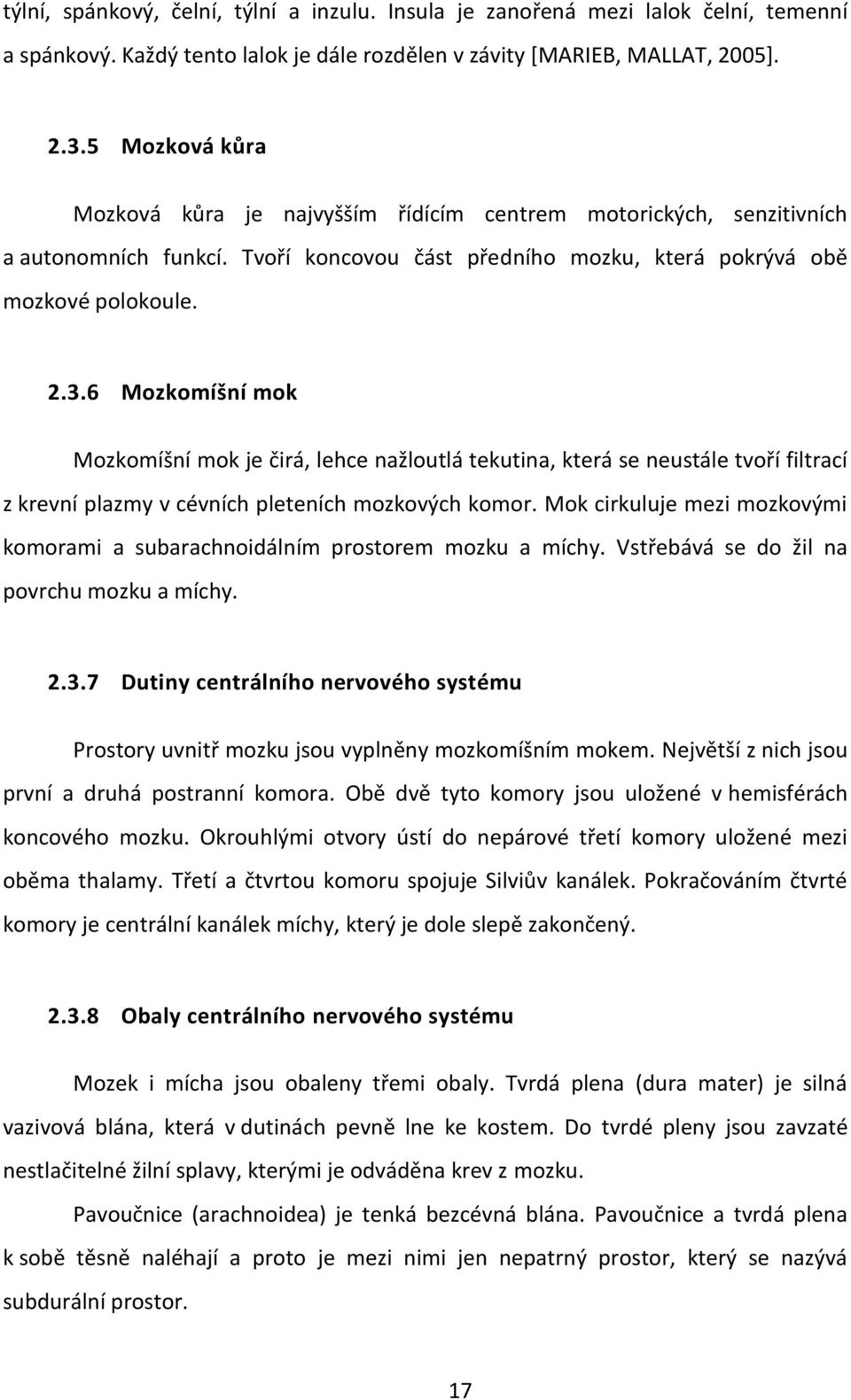 týlní, spánkový, čelní, týlní a inzulu. Insula je zanořená mezi lalok čelní, temenní a spánkový. Každý tento lalok je dále rozdělen v závity [MARIEB, MALLAT, 2005].

2.3.5 Mozková kůra

Mozková kůra je najvyšším řídícím centrem motorických, senzitivních a autonomních funkcí. Tvoří koncovou část předního mozku, která pokrývá obě mozkové polokoule.

2.3.6 Mozkomíšní mok

Mozkomíšní mok je čirá, lehce nažloutlá tekutina, která se neustále tvoří filtrací z krevní plazmy v cévních pleteních mozkových komor. Mok cirkuluje mezi mozkovými komorami a subarachnoidálním prostorem mozku a míchy. Vstřebává se do žil na povrchu mozku a míchy.

2.3.7 Dutiny centrálního nervového systému

Prostory uvnitř mozku jsou vyplněny mozkomíšním mokem. Největší z nich jsou první a druhá postranní komora. Obě dvě tyto komory jsou uložené v hemisférách koncového mozku. Okrouhlými otvory ústí do nepárové třetí komory uložené mezi oběma thalamy. Třetí a čtvrtou komoru spojuje Silviův kanálek. Pokračováním čtvrté komory je centrální kanálek míchy, který je dole slepě zakončený.

2.3.8 Obaly centrálního nervového systému

Mozek i mícha jsou obaleny třemi obaly. Tvrdá plena (dura mater) je silná vazivová blána, která v dutinách pevně lne ke kostem. Do tvrdé pleny jsou zavzaté nestlačitelné žilní splavy, kterými je odváděna krev z mozku.

Pavoučnice (arachnoidea) je tenká bezcévná blána. Pavoučnice a tvrdá plena k sobě těsně naléhají a proto je mezi nimi jen nepatrný prostor, který se nazývá subdurální prostor.

17